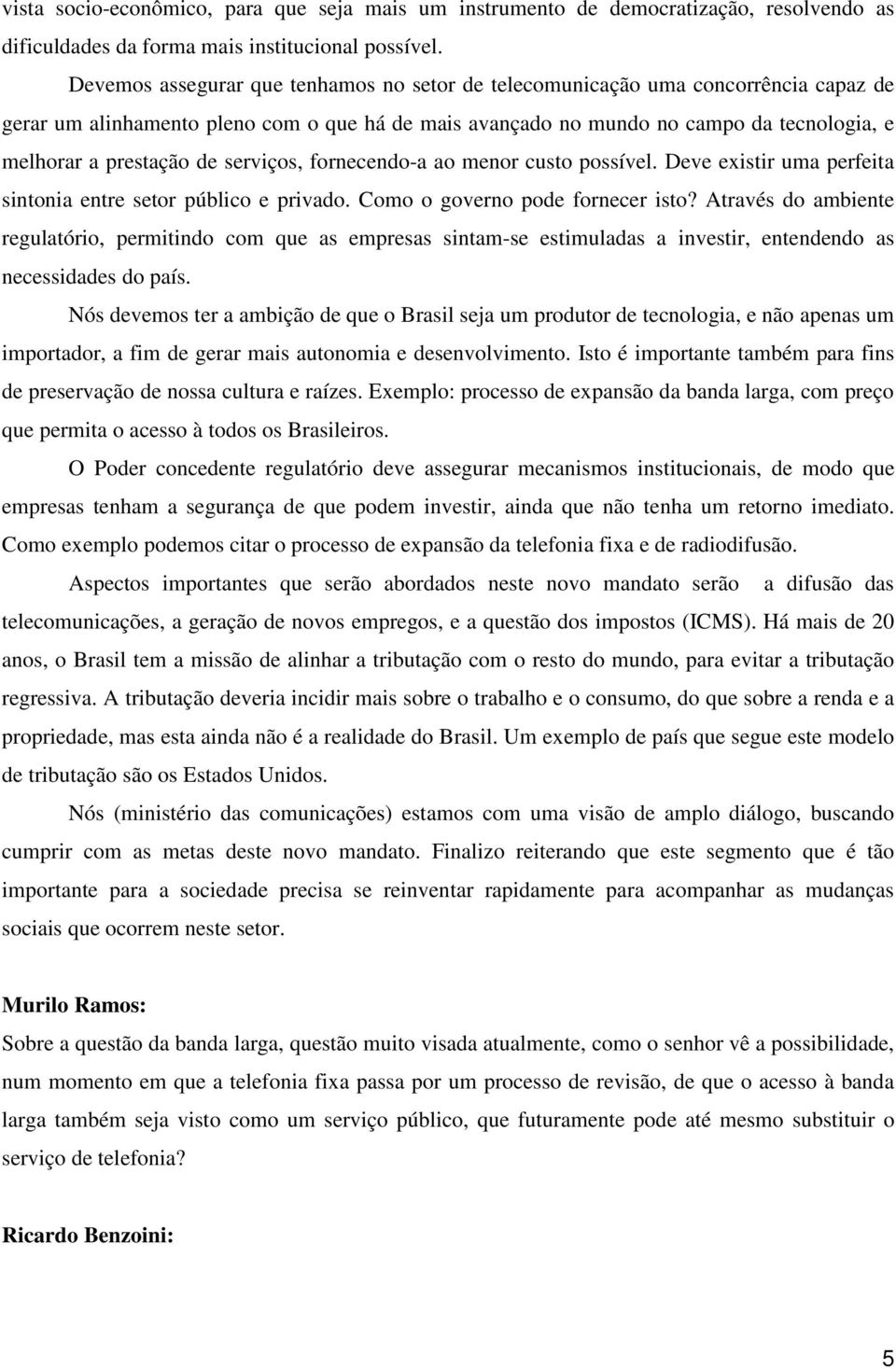 vista socio-econômico, para que seja mais um instrumento de democratização, resolvendo as dificuldades da forma mais institucional possível.

Devemos assegurar que tenhamos no setor de telecomunicação uma concorrência capaz de gerar um alinhamento pleno com o que há de mais avançado no mundo no campo da tecnologia, e melhorar a prestação de serviços, fornecendo-a ao menor custo possível. Deve existir uma perfeita sintonia entre setor público e privado. Como o governo pode fornecer isto? Através do ambiente regulatório, permitindo com que as empresas sintam-se estimuladas a investir, entendendo as necessidades do país.

Nós devemos ter a ambição de que o Brasil seja um produtor de tecnologia, e não apenas um importador, a fim de gerar mais autonomia e desenvolvimento. Isto é importante também para fins de preservação de nossa cultura e raízes. Exemplo: processo de expansão da banda larga, com preço que permita o acesso à todos os Brasileiros.

O Poder concedente regulatório deve assegurar mecanismos institucionais, de modo que empresas tenham a segurança de que podem investir, ainda que não tenha um retorno imediato. Como exemplo podemos citar o processo de expansão da telefonia fixa e de radiodifusão.

Aspectos importantes que serão abordados neste novo mandato serão a difusão das telecomunicações, a geração de novos empregos, e a questão dos impostos (ICMS). Há mais de 20 anos, o Brasil tem a missão de alinhar a tributação com o resto do mundo, para evitar a tributação regressiva. A tributação deveria incidir mais sobre o trabalho e o consumo, do que sobre a renda e a propriedade, mas esta ainda não é a realidade do Brasil. Um exemplo de país que segue este modelo de tributação são os Estados Unidos.

Nós (ministério das comunicações) estamos com uma visão de amplo diálogo, buscando cumprir com as metas deste novo mandato. Finalizo reiterando que este segmento que é tão importante para a sociedade precisa se reinventar rapidamente para acompanhar as mudanças sociais que ocorrem neste setor.

Murilo Ramos:
Sobre a questão da banda larga, questão muito visada atualmente, como o senhor vê a possibilidade, num momento em que a telefonia fixa passa por um processo de revisão, de que o acesso à banda larga também seja visto como um serviço público, que futuramente pode até mesmo substituir o serviço de telefonia?

Ricardo Benzoini:

5